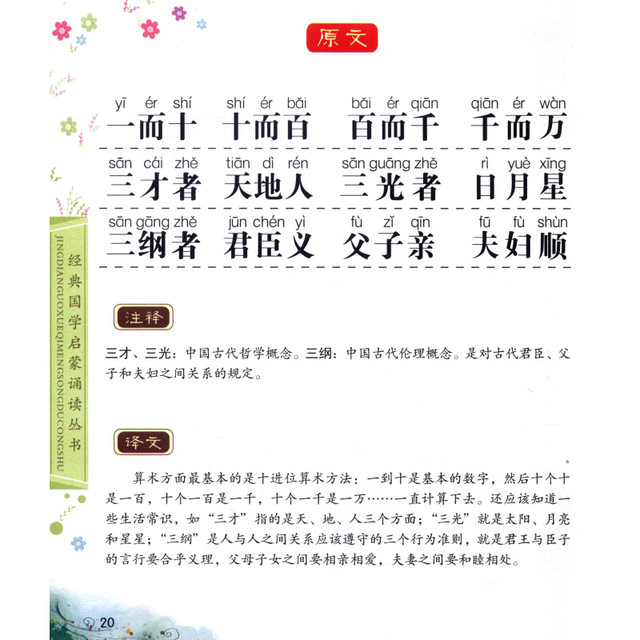 原文

yī ér shí shí ér bǎi bǎi ér qiān qiān ér wàn
一而十 十而百 百而千 千而万

sān cái zhě tiān dì rén sān guāng zhě rì yuè xīng
三才者 天地人 三光者 日月星

sān gāng zhě jūn chén yì fù zǐ qīn fū fù shùn
三纲者 君臣义 父子亲 夫妇顺

经典国学启蒙诵读丛书
JINGDIANGUOXUEQIMENGSONGDUCONGSHU

注释

三才、三光：中国古代哲学概念。三纲：中国古代伦理概念。是对古代君臣、父子和夫妇之间关系的规定。

译文

算术方面最基本的是十进位算术方法：一到十是基本的数字，然后十个十是一百，十个一百是一千，十个一千是一万……一直计算下去。还应该知道一些生活常识，如“三才”指的是天、地、人三个方面；“三光”就是太阳、月亮和星星；“三纲”是人与人之间关系应该遵守的三个行为准则，就是君王与臣子的言行要合乎义理，父母子女之间要相亲相爱，夫妻之间要和睦相处。

20